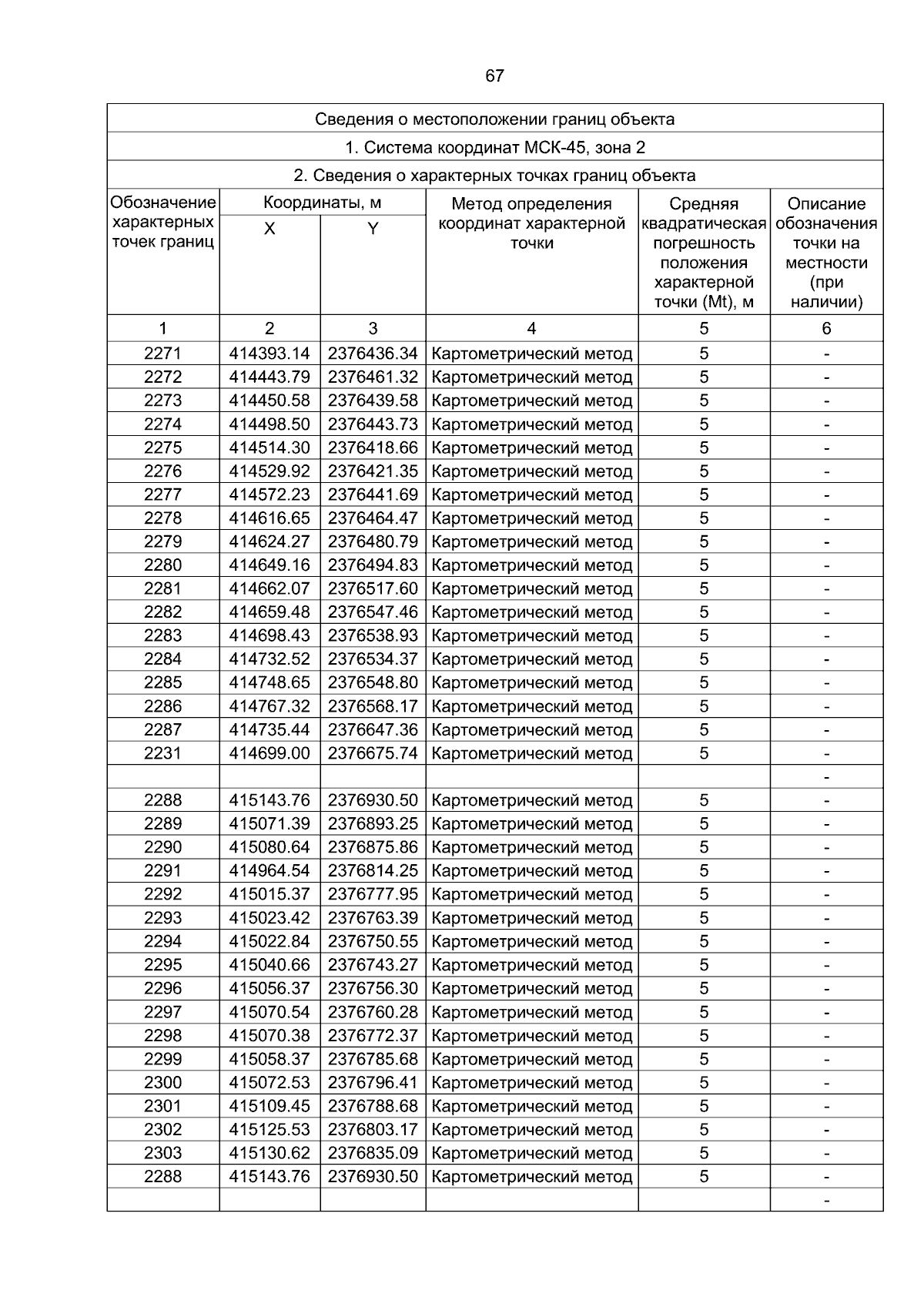 67

Сведения о местоположении границ объекта

1. Система координат МСК-45, зона 2

2. Сведения о характерных точках границ объекта

| Обозначение характерных точек границ | Координаты, м X | Координаты, м Y | Метод определения координат характерной точки | Средняя квадратическая погрешность положения характерной точки (Mt), м | Описание обозначения точки на местности (при наличии) |
|---|---|---|---|---|---|
| 1 | 2 | 3 | 4 | 5 | 6 |
| 2271 | 414393.14 | 2376436.34 | Картометрический метод | 5 | - |
| 2272 | 414443.79 | 2376461.32 | Картометрический метод | 5 | - |
| 2273 | 414450.58 | 2376439.58 | Картометрический метод | 5 | - |
| 2274 | 414498.50 | 2376443.73 | Картометрический метод | 5 | - |
| 2275 | 414514.30 | 2376418.66 | Картометрический метод | 5 | - |
| 2276 | 414529.92 | 2376421.35 | Картометрический метод | 5 | - |
| 2277 | 414572.23 | 2376441.69 | Картометрический метод | 5 | - |
| 2278 | 414616.65 | 2376464.47 | Картометрический метод | 5 | - |
| 2279 | 414624.27 | 2376480.79 | Картометрический метод | 5 | - |
| 2280 | 414649.16 | 2376494.83 | Картометрический метод | 5 | - |
| 2281 | 414662.07 | 2376517.60 | Картометрический метод | 5 | - |
| 2282 | 414659.48 | 2376547.46 | Картометрический метод | 5 | - |
| 2283 | 414698.43 | 2376538.93 | Картометрический метод | 5 | - |
| 2284 | 414732.52 | 2376534.37 | Картометрический метод | 5 | - |
| 2285 | 414748.65 | 2376548.80 | Картометрический метод | 5 | - |
| 2286 | 414767.32 | 2376568.17 | Картометрический метод | 5 | - |
| 2287 | 414735.44 | 2376647.36 | Картометрический метод | 5 | - |
| 2231 | 414699.00 | 2376675.74 | Картометрический метод | 5 | - |
| | | | | | - |
| 2288 | 415143.76 | 2376930.50 | Картометрический метод | 5 | - |
| 2289 | 415071.39 | 2376893.25 | Картометрический метод | 5 | - |
| 2290 | 415080.64 | 2376875.86 | Картометрический метод | 5 | - |
| 2291 | 414964.54 | 2376814.25 | Картометрический метод | 5 | - |
| 2292 | 415015.37 | 2376777.95 | Картометрический метод | 5 | - |
| 2293 | 415023.42 | 2376763.39 | Картометрический метод | 5 | - |
| 2294 | 415022.84 | 2376750.55 | Картометрический метод | 5 | - |
| 2295 | 415040.66 | 2376743.27 | Картометрический метод | 5 | - |
| 2296 | 415056.37 | 2376756.30 | Картометрический метод | 5 | - |
| 2297 | 415070.54 | 2376760.28 | Картометрический метод | 5 | - |
| 2298 | 415070.38 | 2376772.37 | Картометрический метод | 5 | - |
| 2299 | 415058.37 | 2376785.68 | Картометрический метод | 5 | - |
| 2300 | 415072.53 | 2376796.41 | Картометрический метод | 5 | - |
| 2301 | 415109.45 | 2376788.68 | Картометрический метод | 5 | - |
| 2302 | 415125.53 | 2376803.17 | Картометрический метод | 5 | - |
| 2303 | 415130.62 | 2376835.09 | Картометрический метод | 5 | - |
| 2288 | 415143.76 | 2376930.50 | Картометрический метод | 5 | - |
| | | | | | - |